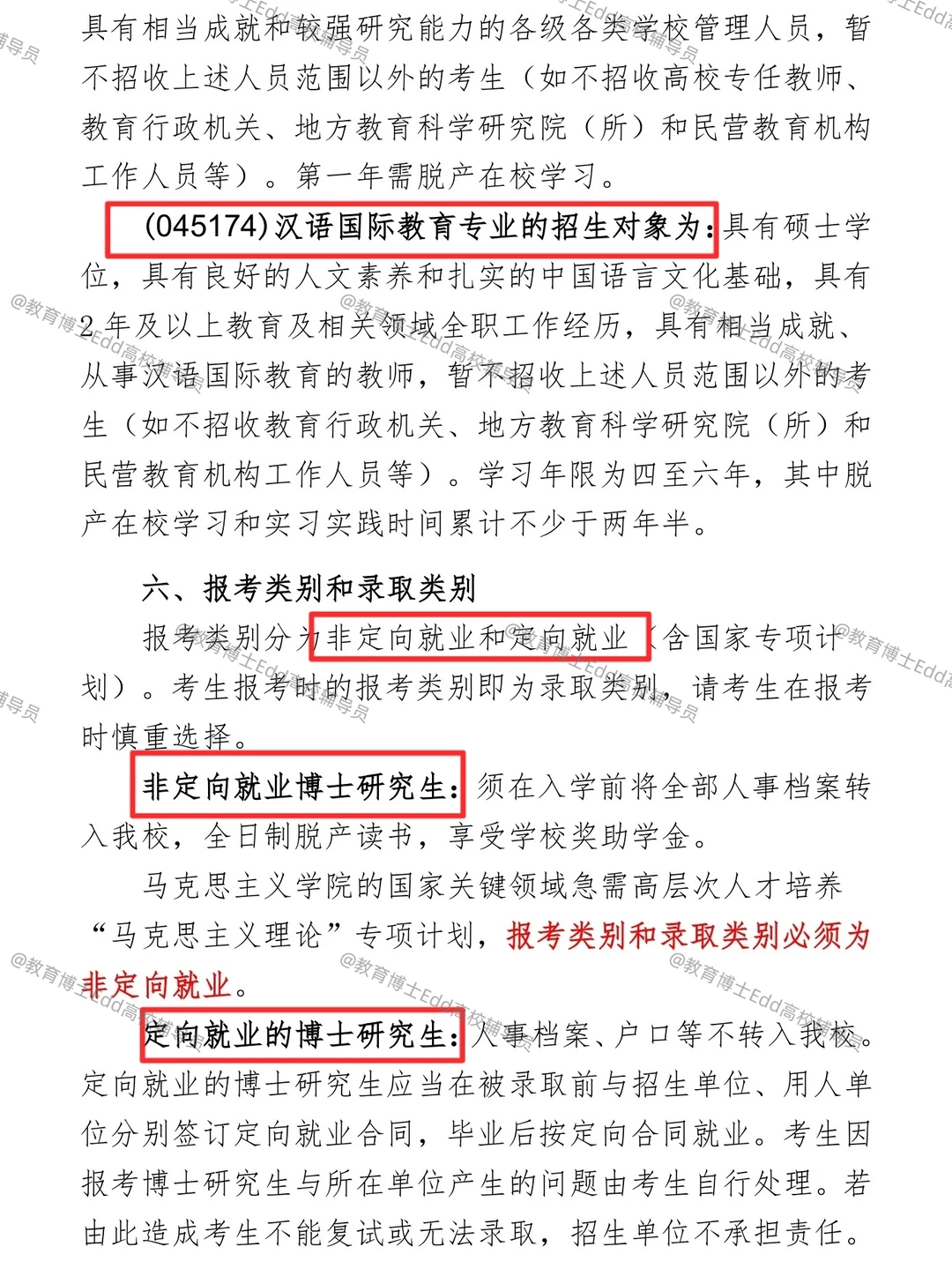 具有相当成就和较强研究能力的各级各类学校管理人员，暂不招收上述人员范围以外的考生（如不招收高校专任教师、教育行政机关、地方教育科学研究院（所）和民营教育机构工作人员等）。第一年需脱产在校学习。

(045174)汉语国际教育专业的招生对象为：具有硕士学位，具有良好的人文素养和扎实的中国语言文化基础，具有2年及以上教育及相关领域全职工作经历，具有相当成就、从事汉语国际教育的教师，暂不招收上述人员范围以外的考生（如不招收教育行政机关、地方教育科学研究院（所）和民营教育机构工作人员等）。学习年限为四至六年，其中脱产在校学习和实习实践时间累计不少于两年半。

六、报考类别和录取类别

报考类别分为非定向就业和定向就业（含国家专项计划）。考生报考时的报考类别即为录取类别，请考生在报考时慎重选择。

非定向就业博士研究生：须在入学前将全部人事档案转入我校，全日制脱产读书，享受学校奖助学金。

马克思主义学院的国家关键领域急需高层次人才培养“马克思主义理论”专项计划，报考类别和录取类别必须为非定向就业。

定向就业的博士研究生：人事档案、户口等不转入我校。定向就业的博士研究生应当在被录取前与招生单位、用人单位分别签订定向就业合同，毕业后按定向合同就业。考生因报考博士研究生与所在单位产生的问题由考生自行处理。若由此造成考生不能复试或无法录取，招生单位不承担责任。

@教育博士Edd高校辅导员